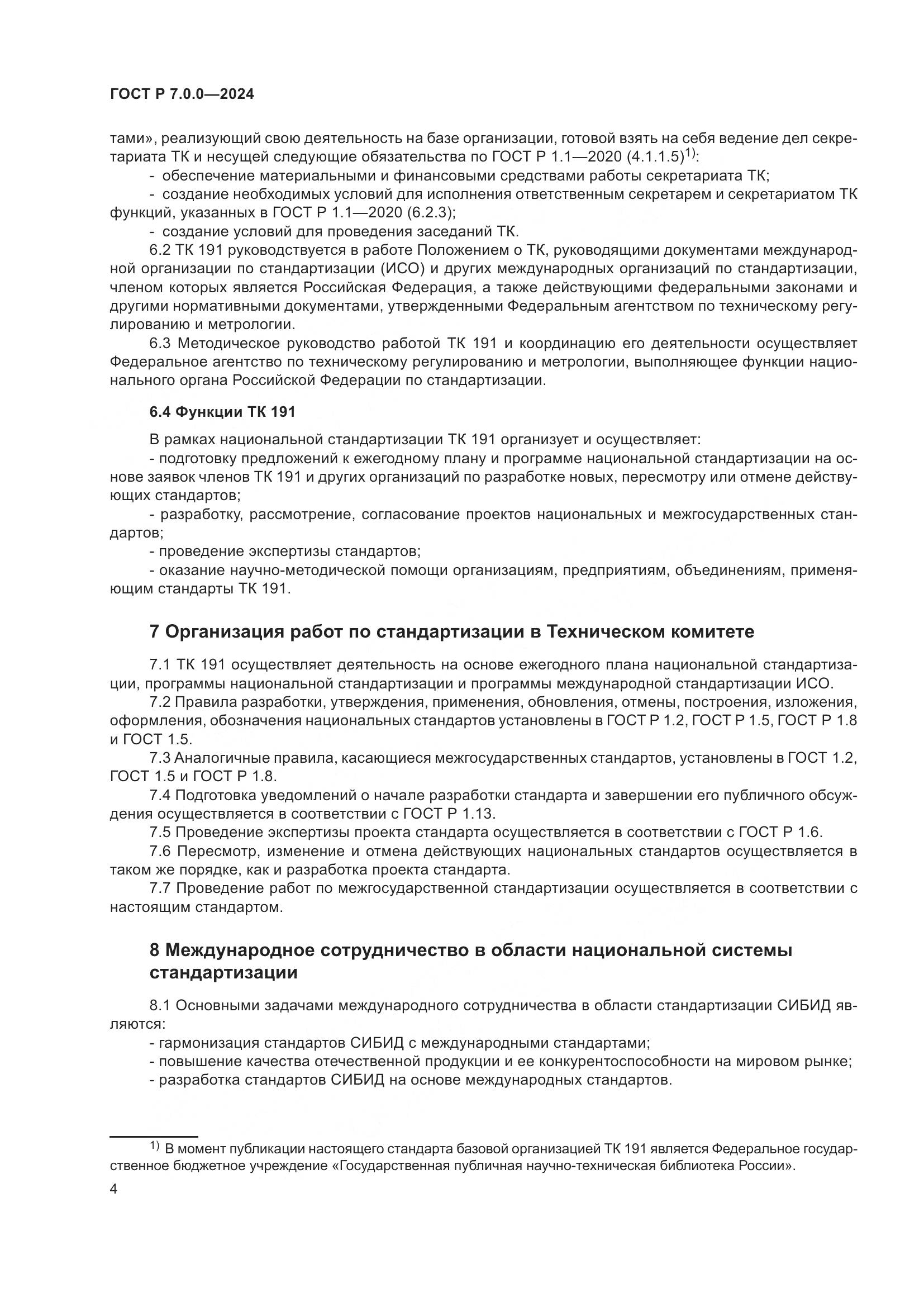 ГОСТ Р 7.0.0—2024

тами», реализующий свою деятельность на базе организации, готовой взять на себя ведение дел секретариата ТК и несущей следующие обязательства по ГОСТ Р 1.1—2020 (4.1.1.5)$^{1)}$:

- обеспечение материальными и финансовыми средствами работы секретариата ТК;
- создание необходимых условий для исполнения ответственным секретарем и секретариатом ТК функций, указанных в ГОСТ Р 1.1—2020 (6.2.3);
- создание условий для проведения заседаний ТК.

6.2 ТК 191 руководствуется в работе Положением о ТК, руководящими документами международной организации по стандартизации (ИСО) и других международных организаций по стандартизации, членом которых является Российская Федерация, а также действующими федеральными законами и другими нормативными документами, утвержденными Федеральным агентством по техническому регулированию и метрологии.

6.3 Методическое руководство работой ТК 191 и координацию его деятельности осуществляет Федеральное агентство по техническому регулированию и метрологии, выполняющее функции национального органа Российской Федерации по стандартизации.

6.4 Функции ТК 191

В рамках национальной стандартизации ТК 191 организует и осуществляет:

- подготовку предложений к ежегодному плану и программе национальной стандартизации на основе заявок членов ТК 191 и других организаций по разработке новых, пересмотру или отмене действующих стандартов;
- разработку, рассмотрение, согласование проектов национальных и межгосударственных стандартов;
- проведение экспертизы стандартов;
- оказание научно-методической помощи организациям, предприятиям, объединениям, применяющим стандарты ТК 191.

7 Организация работ по стандартизации в Техническом комитете

7.1 ТК 191 осуществляет деятельность на основе ежегодного плана национальной стандартизации, программы национальной стандартизации и программы международной стандартизации ИСО.

7.2 Правила разработки, утверждения, применения, обновления, отмены, построения, изложения, оформления, обозначения национальных стандартов установлены в ГОСТ Р 1.2, ГОСТ Р 1.5, ГОСТ Р 1.8 и ГОСТ 1.5.

7.3 Аналогичные правила, касающиеся межгосударственных стандартов, установлены в ГОСТ 1.2, ГОСТ 1.5 и ГОСТ Р 1.8.

7.4 Подготовка уведомлений о начале разработки стандарта и завершении его публичного обсуждения осуществляется в соответствии с ГОСТ Р 1.13.

7.5 Проведение экспертизы проекта стандарта осуществляется в соответствии с ГОСТ Р 1.6.

7.6 Пересмотр, изменение и отмена действующих национальных стандартов осуществляется в таком же порядке, как и разработка проекта стандарта.

7.7 Проведение работ по межгосударственной стандартизации осуществляется в соответствии с настоящим стандартом.

8 Международное сотрудничество в области национальной системы стандартизации

8.1 Основными задачами международного сотрудничества в области стандартизации СИБИД являются:

- гармонизация стандартов СИБИД с международными стандартами;
- повышение качества отечественной продукции и ее конкурентоспособности на мировом рынке;
- разработка стандартов СИБИД на основе международных стандартов.

$^{1)}$ В момент публикации настоящего стандарта базовой организацией ТК 191 является Федеральное государственное бюджетное учреждение «Государственная публичная научно-техническая библиотека России».

4